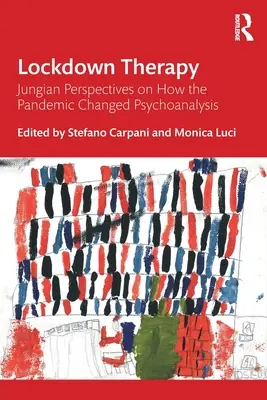 ROUTLEDGE

Lockdown Therapy

Jungian Perspectives on How the Pandemic Changed Psychoanalysis

Edited by Stefano Carpani and Monica Luci